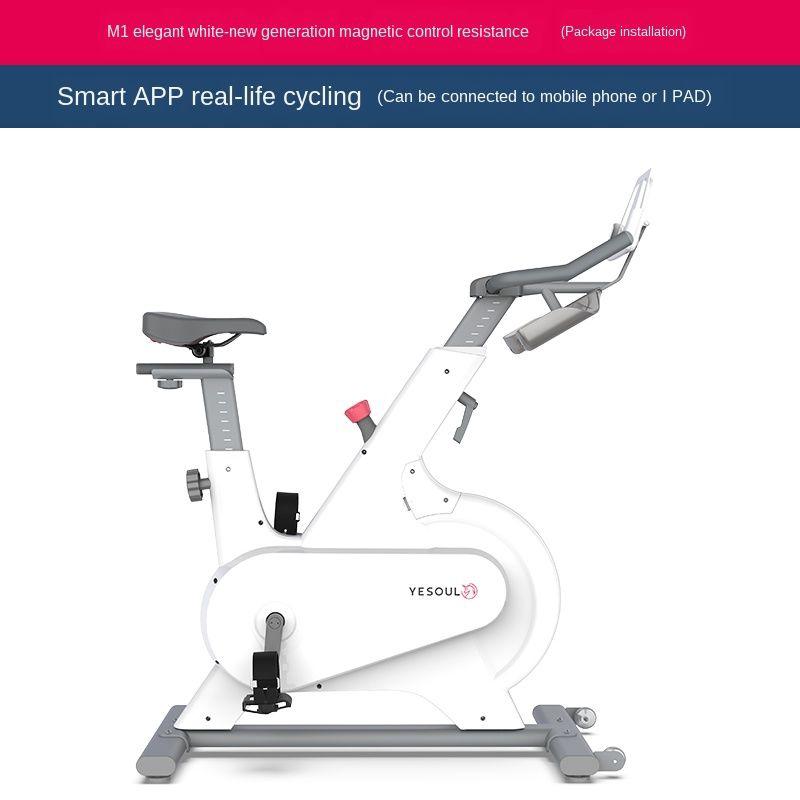 M1 elegant white-new generation magnetic control resistance (Package installation)

Smart APP real-life cycling (Can be connected to mobile phone or I PAD)

YESOUL